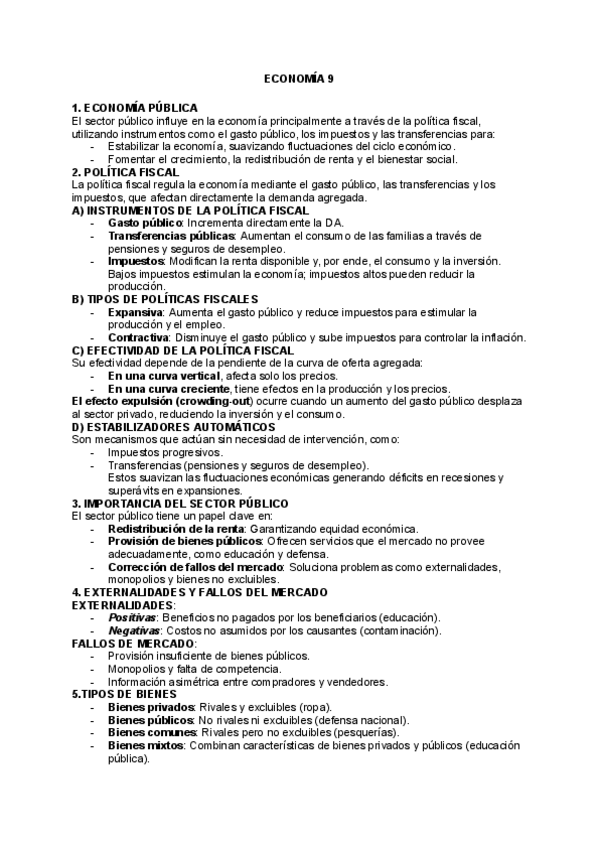 ECONOMÍA 9

1. ECONOMÍA PÚBLICA
El sector público influye en la economía principalmente a través de la política fiscal, utilizando instrumentos como el gasto público, los impuestos y las transferencias para:
- Estabilizar la economía, suavizando fluctuaciones del ciclo económico.
- Fomentar el crecimiento, la redistribución de renta y el bienestar social.
2. POLÍTICA FISCAL
La política fiscal regula la economía mediante el gasto público, las transferencias y los impuestos, que afectan directamente la demanda agregada.
A) INSTRUMENTOS DE LA POLÍTICA FISCAL
- Gasto público: Incrementa directamente la DA.
- Transferencias públicas: Aumentan el consumo de las familias a través de pensiones y seguros de desempleo.
- Impuestos: Modifican la renta disponible y, por ende, el consumo y la inversión. Bajos impuestos estimulan la economía; impuestos altos pueden reducir la producción.
B) TIPOS DE POLÍTICAS FISCALES
- Expansiva: Aumenta el gasto público y reduce impuestos para estimular la producción y el empleo.
- Contractiva: Disminuye el gasto público y sube impuestos para controlar la inflación.
C) EFECTIVIDAD DE LA POLÍTICA FISCAL
Su efectividad depende de la pendiente de la curva de oferta agregada:
- En una curva vertical, afecta solo los precios.
- En una curva creciente, tiene efectos en la producción y los precios.
El efecto expulsión (crowding-out) ocurre cuando un aumento del gasto público desplaza al sector privado, reduciendo la inversión y el consumo.
D) ESTABILIZADORES AUTOMÁTICOS
Son mecanismos que actúan sin necesidad de intervención, como:
- Impuestos progresivos.
- Transferencias (pensiones y seguros de desempleo).
Estos suavizan las fluctuaciones económicas generando déficits en recesiones y superávits en expansiones.
3. IMPORTANCIA DEL SECTOR PÚBLICO
El sector público tiene un papel clave en:
- Redistribución de la renta: Garantizando equidad económica.
- Provisión de bienes públicos: Ofrecen servicios que el mercado no provee adecuadamente, como educación y defensa.
- Corrección de fallos del mercado: Soluciona problemas como externalidades, monopolios y bienes no excluibles.
4. EXTERNALIDADES Y FALLOS DEL MERCADO
EXTERNALIDADES:
- Positivas: Beneficios no pagados por los beneficiarios (educación).
- Negativas: Costos no asumidos por los causantes (contaminación).
FALLOS DE MERCADO:
- Provisión insuficiente de bienes públicos.
- Monopolios y falta de competencia.
- Información asimétrica entre compradores y vendedores.
5.TIPOS DE BIENES
- Bienes privados: Rivales y excluibles (ropa).
- Bienes públicos: No rivales ni excluibles (defensa nacional).
- Bienes comunes: Rivales pero no excluibles (pesquerías).
- Bienes mixtos: Combinan características de bienes privados y públicos (educación pública).